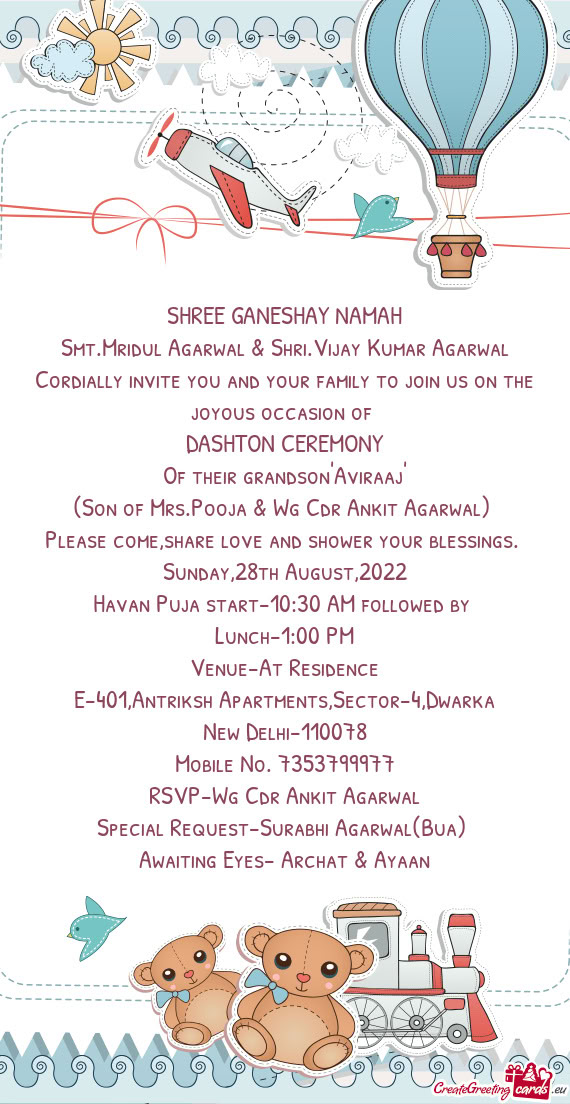 SHREE GANESHAY NAMAH
Smt.Mridul Agarwal & Shri.Vijay Kumar Agarwal
Cordially invite you and your family to join us on the joyous occasion of
DASHTON CEREMONY
Of their grandson'Aviraaj'
(Son of Mrs.Pooja & Wg Cdr Ankit Agarwal)
Please come,share love and shower your blessings.
Sunday,28th August,2022
Havan Puja start-10:30 AM followed by
Lunch-1:00 PM
Venue-At Residence
E-401,Antriksh Apartments,Sector-4,Dwarka
New Delhi-110078
Mobile No. 7353799977
RSVP-Wg Cdr Ankit Agarwal
Special Request-Surabhi Agarwal(Bua)
Awaiting Eyes- Archat & Ayaan

CreateGreetingcards.eu